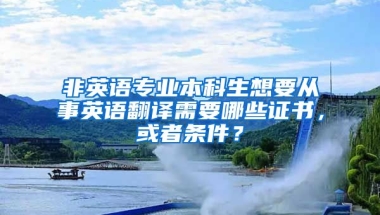 非英语专业本科生想要从事英语翻译需要哪些证书，或者条件？